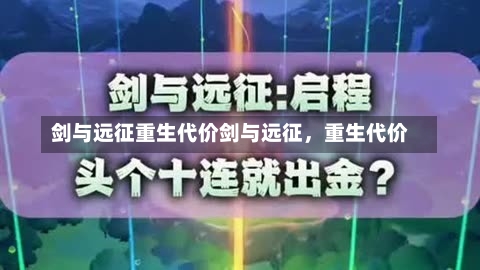 剑与远征:启程

剑与远征重生代价剑与远征，重生代价

头个十连就出金？